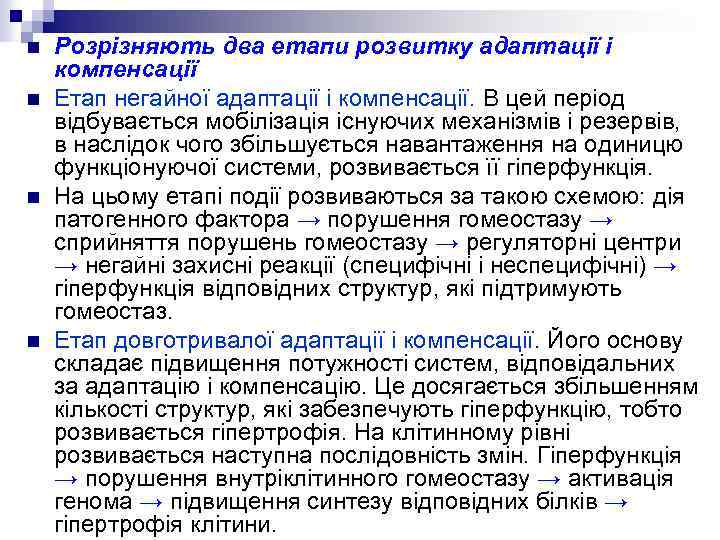 Розрізняють два етапи розвитку адаптації і компенсації

Етап негайної адаптації і компенсації. В цей період відбувається мобілізація існуючих механізмів і резервів, в наслідок чого збільшується навантаження на одиницю функціонуючої системи, розвивається її гіперфункція.

На цьому етапі події розвиваються за такою схемою: дія патогенного фактора → порушення гомеостазу → сприйняття порушень гомеостазу → регуляторні центри → негайні захисні реакції (специфічні і неспецифічні) → гіперфункція відповідних структур, які підтримують гомеостаз.

Етап довготривалої адаптації і компенсації. Його основу складає підвищення потужності систем, відповідальних за адаптацію і компенсацію. Це досягається збільшенням кількості структур, які забезпечують гіперфункцію, тобто розвивається гіпертрофія. На клітинному рівні розвивається наступна послідовність змін. Гіперфункція → порушення внутріклітинного гомеостазу → активація генома → підвищення синтезу відповідних білків → гіпертрофія клітини.